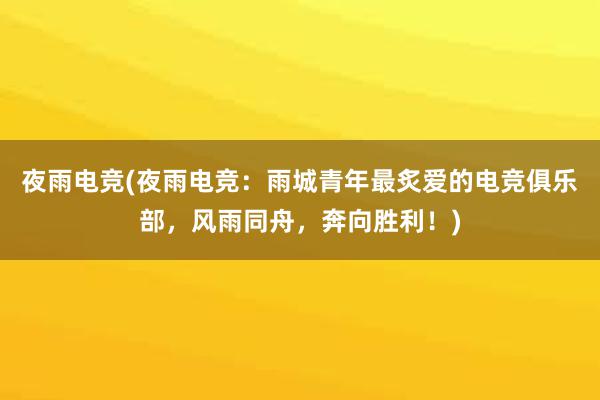 夜雨电竞(夜雨电竞：雨城青年最炙爱的电竞俱乐部，风雨同舟，奔向胜利！)